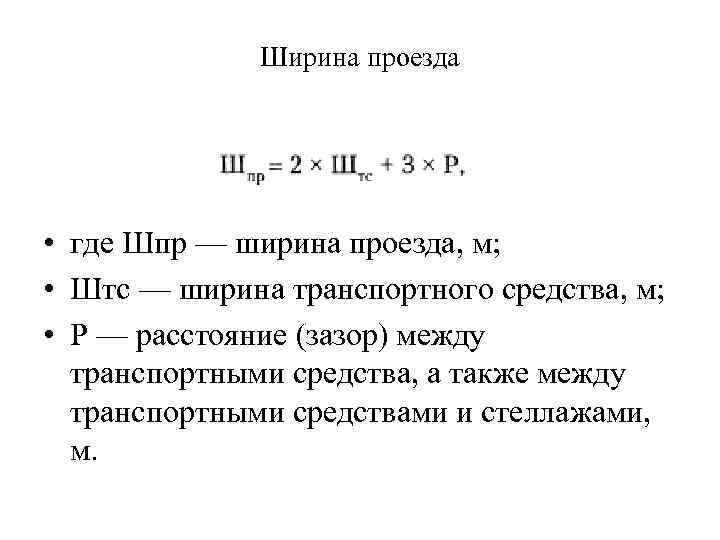 Ширина проезда

$Ш_{пр} = 2 \times Ш_{тс} + 3 \times Р,$

• где Шпр — ширина проезда, м;
• Штс — ширина транспортного средства, м;
• Р — расстояние (зазор) между транспортными средства, а также между транспортными средствами и стеллажами, м.